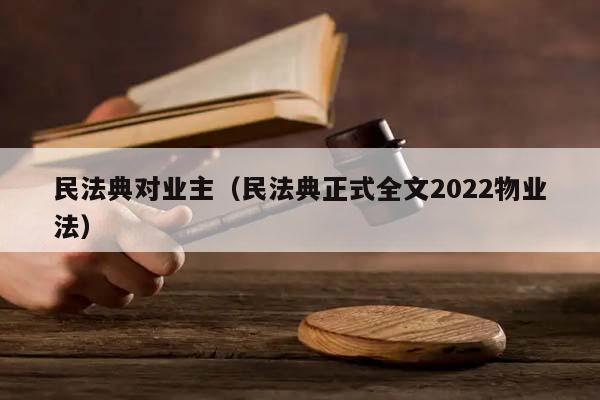 民法典对业主（民法典正式全文2022物业法）